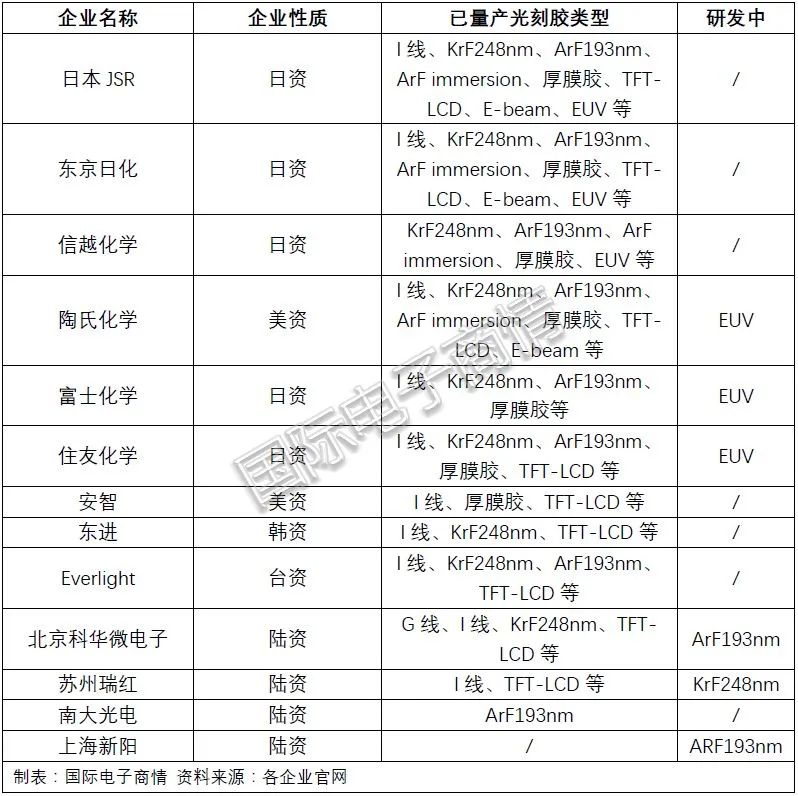 | 企业名称 | 企业性质 | 已量产光刻胶类型 | 研发中 |
|---|---|---|---|
| 日本 JSR | 日资 | I 线、KrF248nm、ArF193nm、ArF immersion、厚膜胶、TFT-LCD、E-beam、EUV 等 | / |
| 东京日化 | 日资 | I 线、KrF248nm、ArF193nm、ArF immersion、厚膜胶、TFT-LCD、E-beam、EUV 等 | / |
| 信越化学 | 日资 | KrF248nm、ArF193nm、ArF immersion、厚膜胶、EUV 等 | / |
| 陶氏化学 | 美资 | I 线、KrF248nm、ArF193nm、ArF immersion、厚膜胶、TFT-LCD、E-beam 等 | EUV |
| 富士化学 | 日资 | I 线、KrF248nm、ArF193nm、厚膜胶等 | EUV |
| 住友化学 | 日资 | I 线、KrF248nm、ArF193nm、厚膜胶、TFT-LCD 等 | EUV |
| 安智 | 美资 | I 线、厚膜胶、TFT-LCD 等 | / |
| 东进 | 韩资 | I 线、KrF248nm、TFT-LCD 等 | / |
| Everlight | 台资 | I 线、KrF248nm、ArF193nm、TFT-LCD 等 | / |
| 北京科华微电子 | 陆资 | G 线、I 线、KrF248nm、TFT-LCD 等 | ArF193nm |
| 苏州瑞红 | 陆资 | I 线、TFT-LCD 等 | KrF248nm |
| 南大光电 | 陆资 | ArF193nm | / |
| 上海新阳 | 陆资 | / | ARF193nm |

制表：国际电子商情 资料来源：各企业官网

国际电子商情